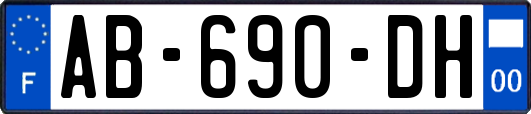 F
AB-690-DH
00